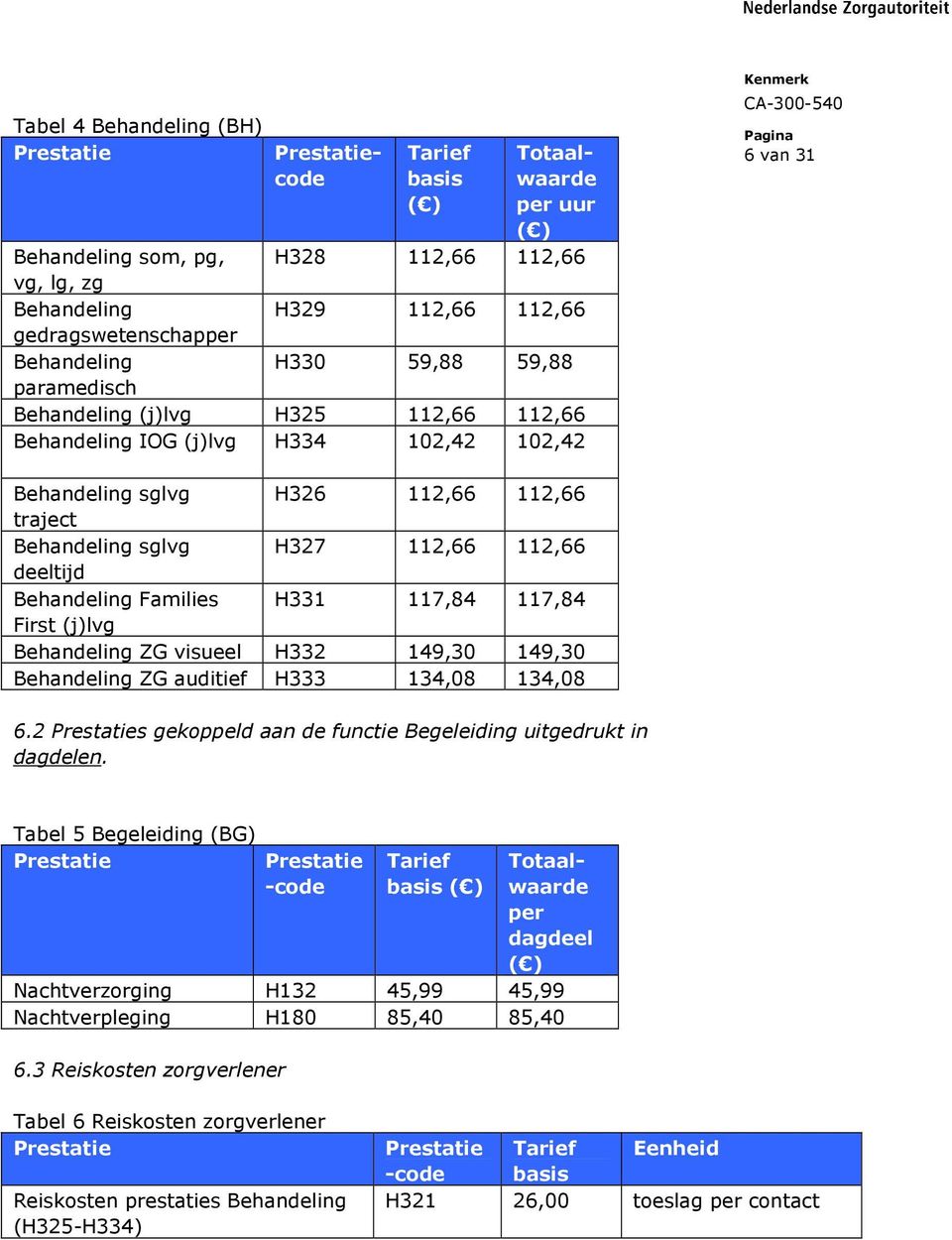 Nederlandse Zorgautoriteit

Kenmerk
CA-300-540

Pagina
6 van 31

Tabel 4 Behandeling (BH)

| Prestatie | Prestatie-code | Tarief basis (€) | Totaal-waarde per uur (€) |
|---|---|---|---|
| Behandeling som, pg, vg, lg, zg | H328 | 112,66 | 112,66 |
| Behandeling gedragswetenschapper | H329 | 112,66 | 112,66 |
| Behandeling paramedisch | H330 | 59,88 | 59,88 |
| Behandeling (j)lvg | H325 | 112,66 | 112,66 |
| Behandeling IOG (j)lvg | H334 | 102,42 | 102,42 |
| Behandeling sglvg traject | H326 | 112,66 | 112,66 |
| Behandeling sglvg deeltijd | H327 | 112,66 | 112,66 |
| Behandeling Families First (j)lvg | H331 | 117,84 | 117,84 |
| Behandeling ZG visueel | H332 | 149,30 | 149,30 |
| Behandeling ZG auditief | H333 | 134,08 | 134,08 |

6.2 Prestaties gekoppeld aan de functie Begeleiding uitgedrukt in dagdelen.

Tabel 5 Begeleiding (BG)

| Prestatie | Prestatie -code | Tarief basis (€) | Totaal-waarde per dagdeel (€) |
|---|---|---|---|
| Nachtverzorging | H132 | 45,99 | 45,99 |
| Nachtverpleging | H180 | 85,40 | 85,40 |

6.3 Reiskosten zorgverlener

Tabel 6 Reiskosten zorgverlener

| Prestatie | Prestatie -code | Tarief basis | Eenheid |
|---|---|---|---|
| Reiskosten prestaties Behandeling (H325-H334) | H321 | 26,00 | toeslag per contact |